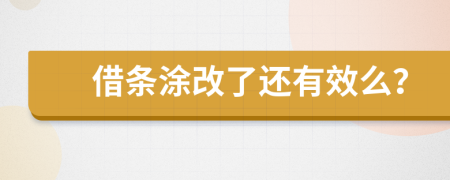 借条涂改了还有效么?